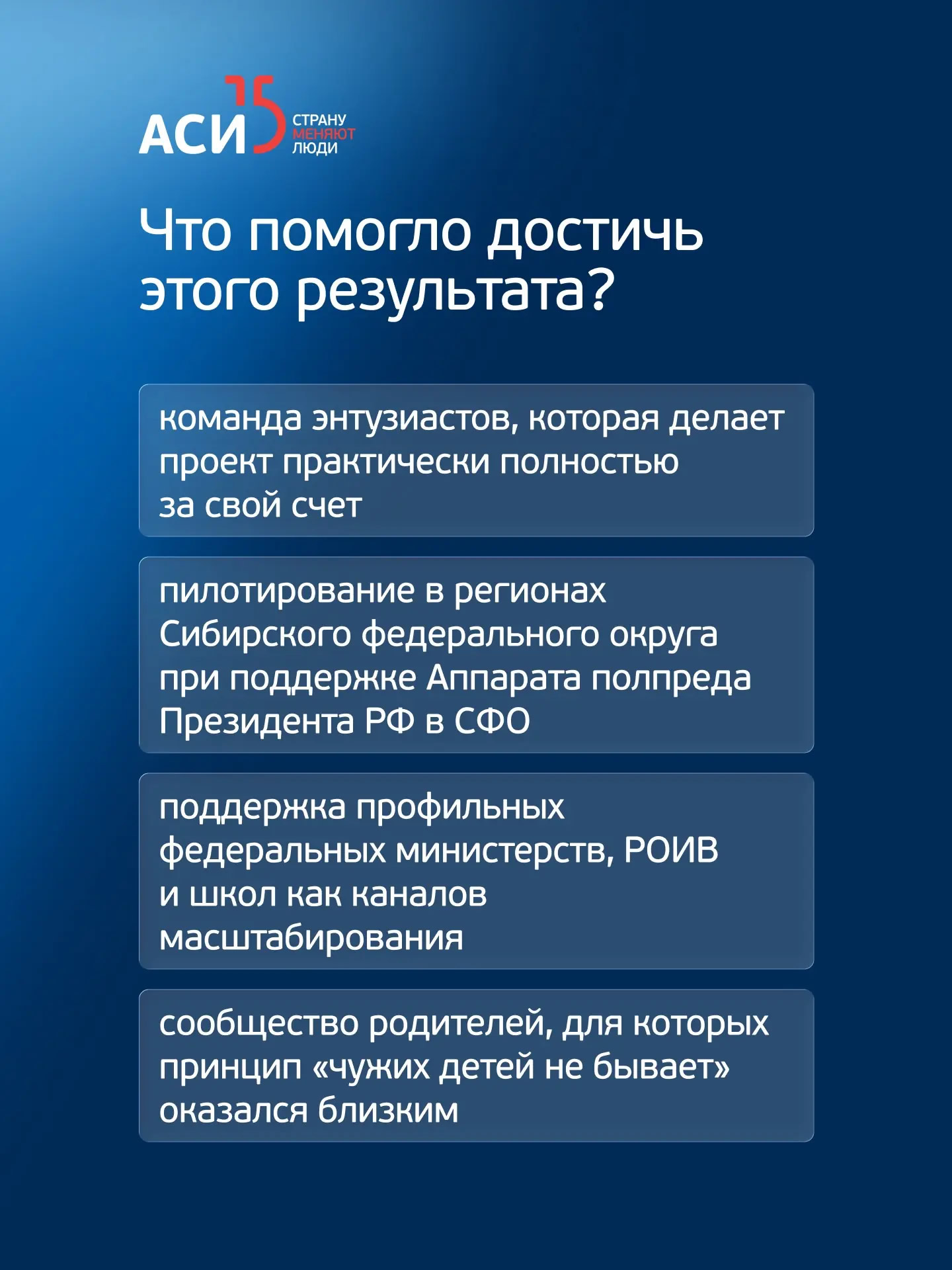 АСИ 15 СТРАНУ МЕНЯЮТ ЛЮДИ

Что помогло достичь этого результата?

команда энтузиастов, которая делает проект практически полностью за свой счет

пилотирование в регионах Сибирского федерального округа при поддержке Аппарата полпреда Президента РФ в СФО

поддержка профильных федеральных министерств, РОИВ и школ как каналов масштабирования

сообщество родителей, для которых принцип «чужих детей не бывает» оказался близким